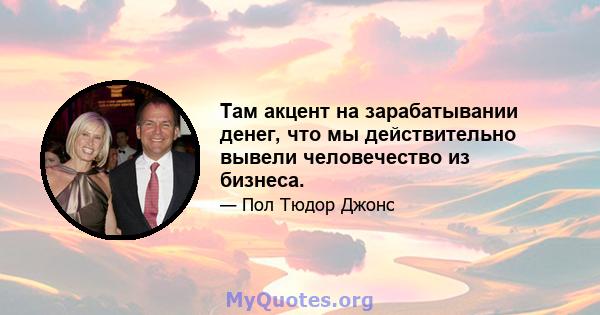 Там акцент на зарабатывании денег, что мы действительно вывели человечество из бизнеса.

— Пол Тюдор Джонс

MyQuotes.org